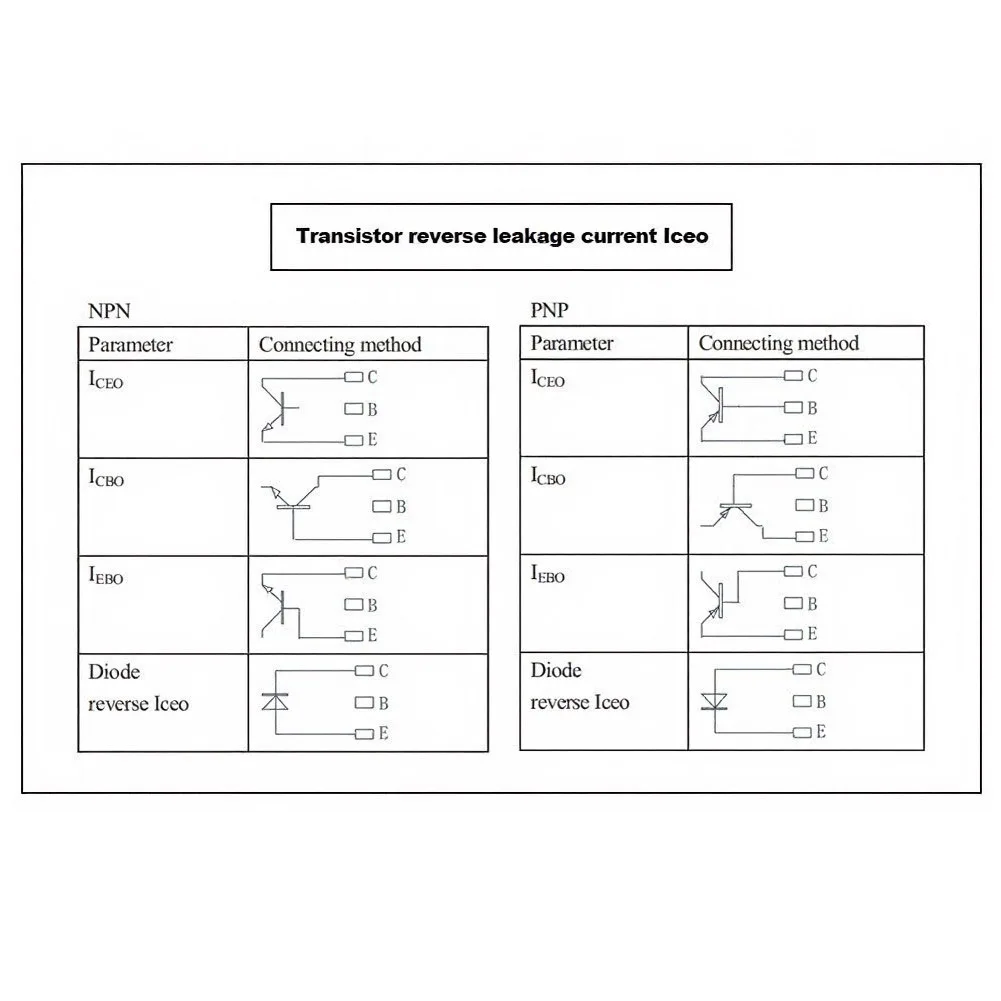 Transistor reverse leakage current Iceo

NPN

| Parameter | Connecting method |
|---|---|
| $I_{CEO}$ | C B E |
| $I_{CBO}$ | C B E |
| $I_{EBO}$ | C B E |
| Diode reverse Iceo | C B E |

PNP

| Parameter | Connecting method |
|---|---|
| $I_{CEO}$ | C B E |
| $I_{CBO}$ | C B E |
| $I_{EBO}$ | C B E |
| Diode reverse Iceo | C B E |